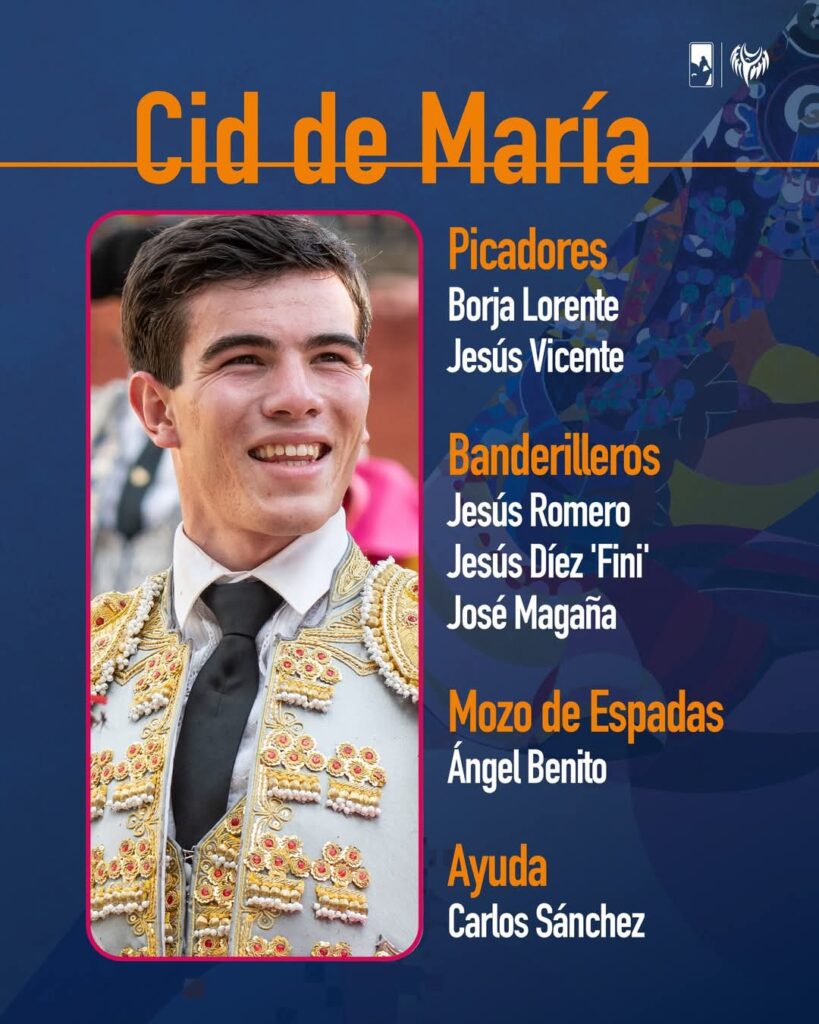 Cid de María

Picadores
Borja Lorente
Jesús Vicente

Banderilleros
Jesús Romero
Jesús Díez 'Fini'
José Magaña

Mozo de Espadas
Ángel Benito

Ayuda
Carlos Sánchez